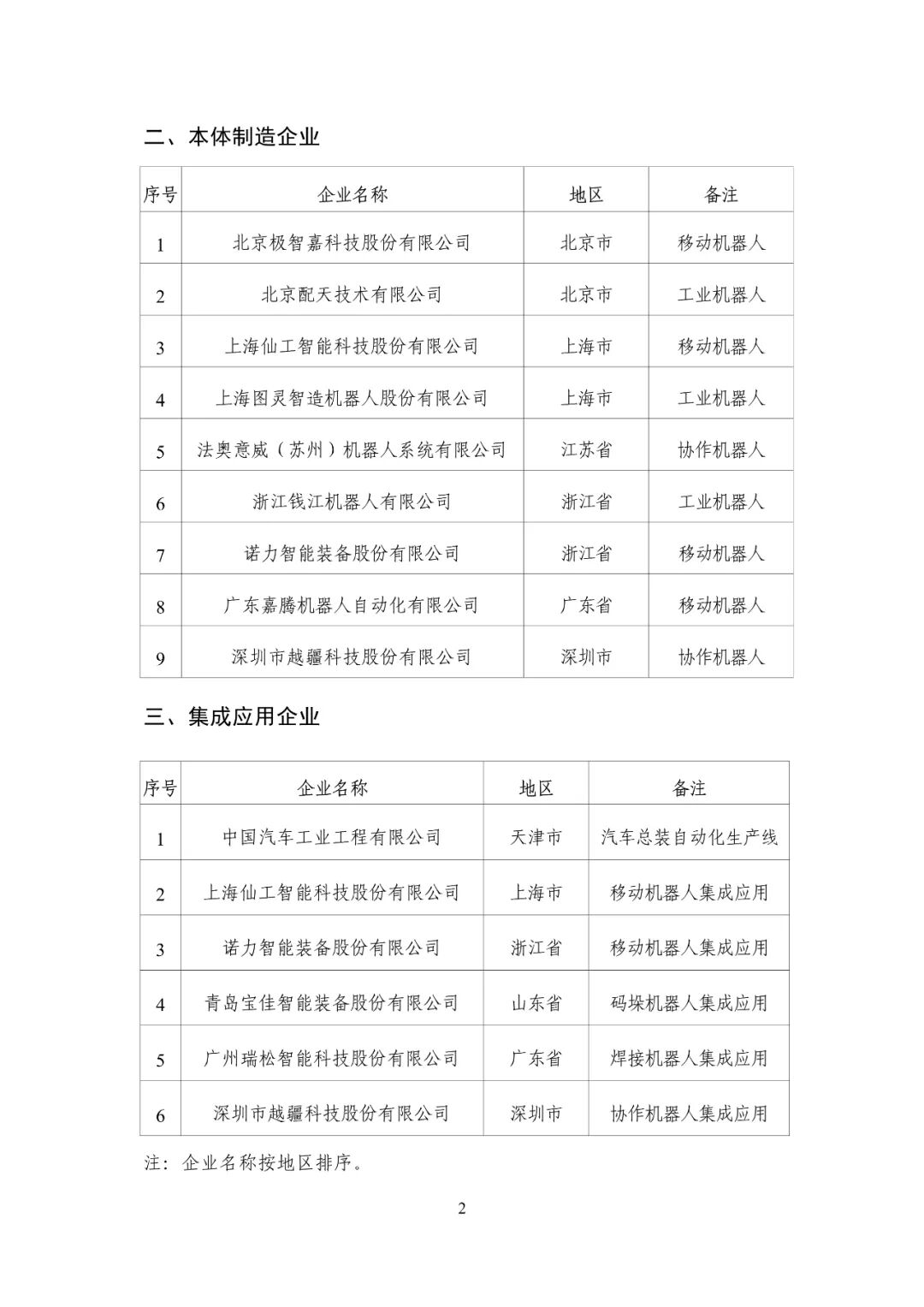 二、本体制造企业

| 序号 | 企业名称 | 地区 | 备注 |
|---|---|---|---|
| 1 | 北京极智嘉科技股份有限公司 | 北京市 | 移动机器人 |
| 2 | 北京配天技术有限公司 | 北京市 | 工业机器人 |
| 3 | 上海仙工智能科技股份有限公司 | 上海市 | 移动机器人 |
| 4 | 上海图灵智造机器人股份有限公司 | 上海市 | 工业机器人 |
| 5 | 法奥意威（苏州）机器人系统有限公司 | 江苏省 | 协作机器人 |
| 6 | 浙江钱江机器人有限公司 | 浙江省 | 工业机器人 |
| 7 | 诺力智能装备股份有限公司 | 浙江省 | 移动机器人 |
| 8 | 广东嘉腾机器人自动化有限公司 | 广东省 | 移动机器人 |
| 9 | 深圳市越疆科技股份有限公司 | 深圳市 | 协作机器人 |

三、集成应用企业

| 序号 | 企业名称 | 地区 | 备注 |
|---|---|---|---|
| 1 | 中国汽车工业工程有限公司 | 天津市 | 汽车总装自动化生产线 |
| 2 | 上海仙工智能科技股份有限公司 | 上海市 | 移动机器人集成应用 |
| 3 | 诺力智能装备股份有限公司 | 浙江省 | 移动机器人集成应用 |
| 4 | 青岛宝佳智能装备股份有限公司 | 山东省 | 码垛机器人集成应用 |
| 5 | 广州瑞松智能科技股份有限公司 | 广东省 | 焊接机器人集成应用 |
| 6 | 深圳市越疆科技股份有限公司 | 深圳市 | 协作机器人集成应用 |

注：企业名称按地区排序。

2